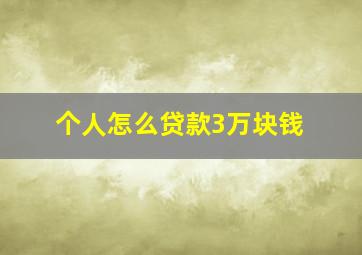 个人怎么贷款3万块钱